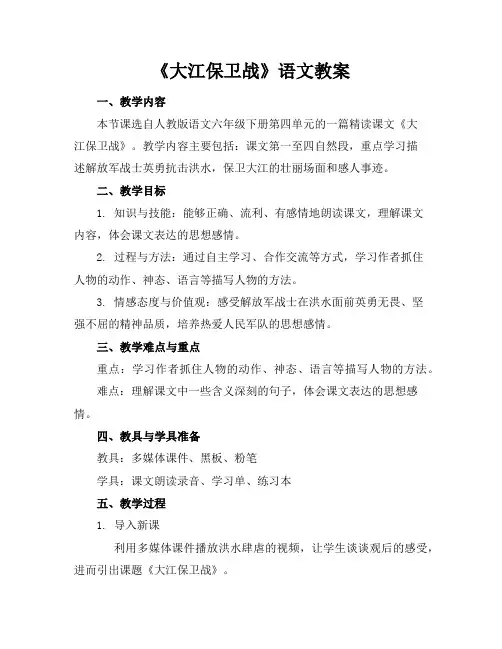 《大江保卫战》语文教案

一、教学内容

本节课选自人教版语文六年级下册第四单元的一篇精读课文《大江保卫战》。教学内容主要包括：课文第一至四自然段，重点学习描述解放军战士英勇抗击洪水，保卫大江的壮丽场面和感人事迹。

二、教学目标

1. 知识与技能：能够正确、流利、有感情地朗读课文，理解课文内容，体会课文表达的思想感情。

2. 过程与方法：通过自主学习、合作交流等方式，学习作者抓住人物的动作、神态、语言等描写人物的方法。

3. 情感态度与价值观：感受解放军战士在洪水面前英勇无畏、坚强不屈的精神品质，培养热爱人民军队的思想感情。

三、教学难点与重点

重点：学习作者抓住人物的动作、神态、语言等描写人物的方法。

难点：理解课文中一些含义深刻的句子，体会课文表达的思想感情。

四、教具与学具准备

教具：多媒体课件、黑板、粉笔

学具：课文朗读录音、学习单、练习本

五、教学过程

1. 导入新课

利用多媒体课件播放洪水肆虐的视频，让学生谈谈观后的感受，进而引出课题《大江保卫战》。